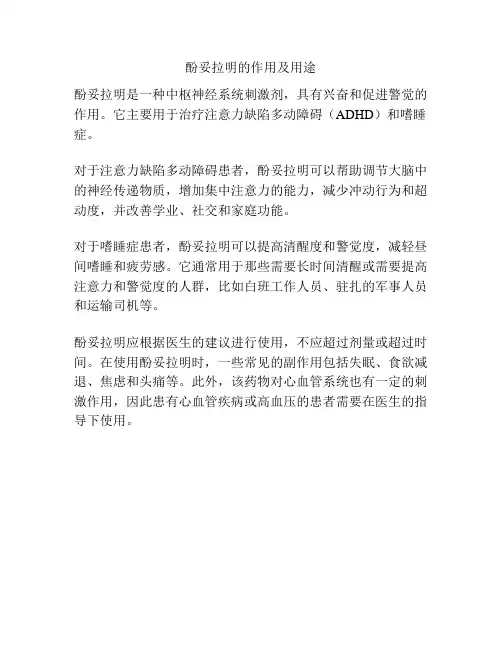 酚妥拉明的作用及用途

酚妥拉明是一种中枢神经系统刺激剂，具有兴奋和促进警觉的作用。它主要用于治疗注意力缺陷多动障碍（ADHD）和嗜睡症。

对于注意力缺陷多动障碍患者，酚妥拉明可以帮助调节大脑中的神经传递物质，增加集中注意力的能力，减少冲动行为和超动度，并改善学业、社交和家庭功能。

对于嗜睡症患者，酚妥拉明可以提高清醒度和警觉度，减轻昼间嗜睡和疲劳感。它通常用于那些需要长时间清醒或需要提高注意力和警觉度的人群，比如白班工作人员、驻扎的军事人员和运输司机等。

酚妥拉明应根据医生的建议进行使用，不应超过剂量或超过时间。在使用酚妥拉明时，一些常见的副作用包括失眠、食欲减退、焦虑和头痛等。此外，该药物对心血管系统也有一定的刺激作用，因此患有心血管疾病或高血压的患者需要在医生的指导下使用。